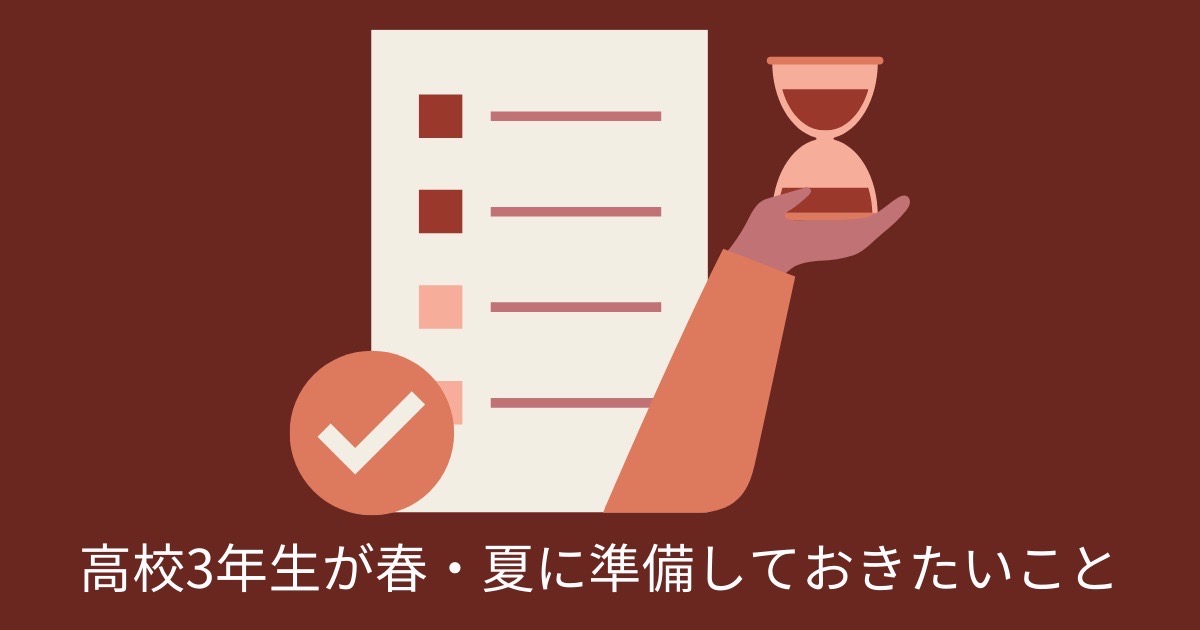 高校3年生が春・夏に準備しておきたいこと